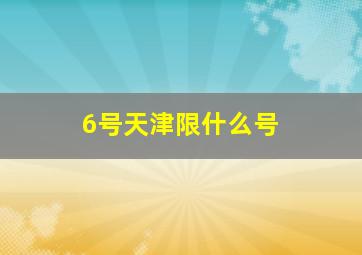 6号天津限什么号